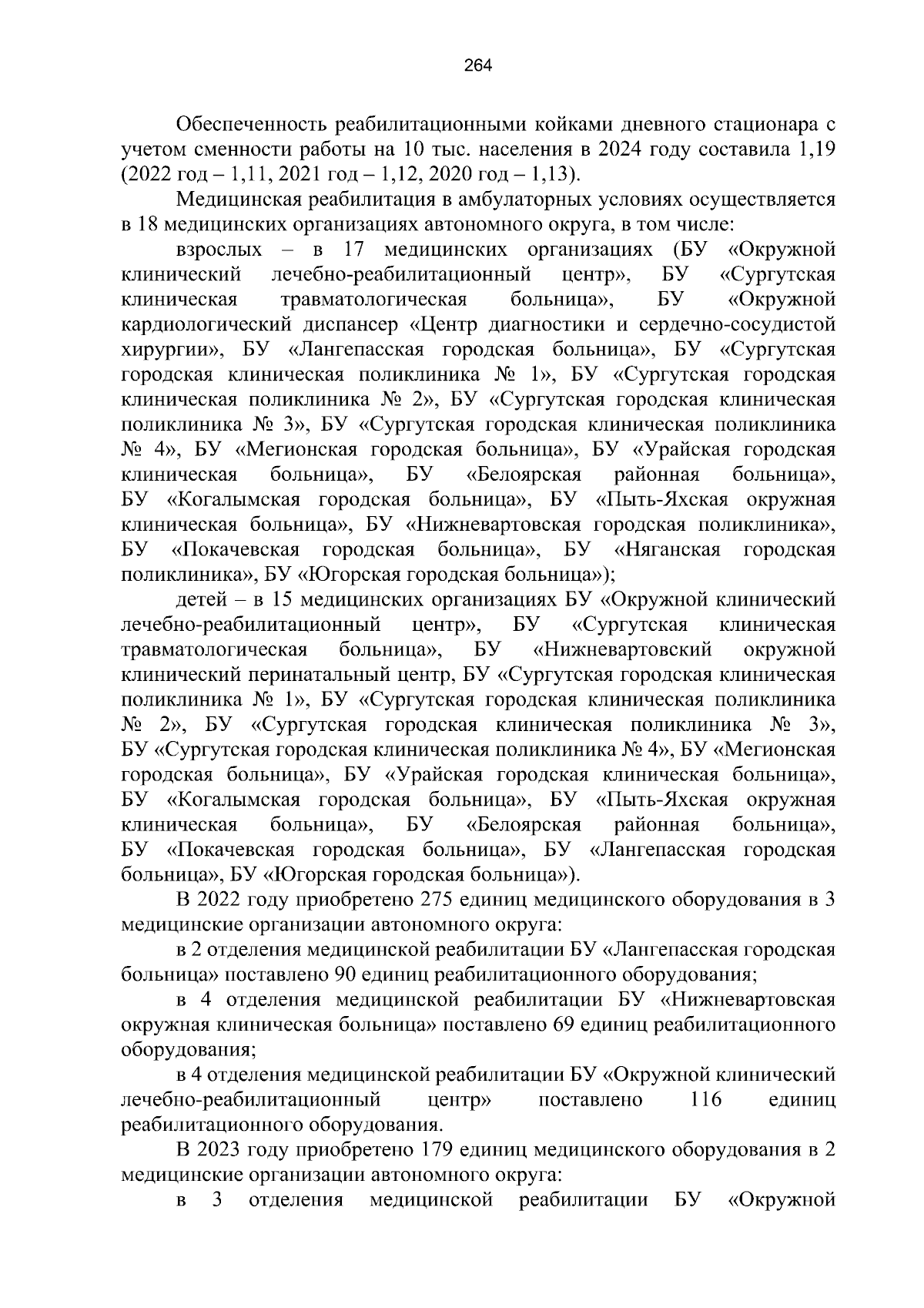 264

Обеспеченность реабилитационными койками дневного стационара с учетом сменности работы на 10 тыс. населения в 2024 году составила 1,19 (2022 год – 1,11, 2021 год – 1,12, 2020 год – 1,13).

Медицинская реабилитация в амбулаторных условиях осуществляется в 18 медицинских организациях автономного округа, в том числе:

взрослых – в 17 медицинских организациях (БУ «Окружной клинический лечебно-реабилитационный центр», БУ «Сургутская клиническая травматологическая больница», БУ «Окружной кардиологический диспансер «Центр диагностики и сердечно-сосудистой хирургии», БУ «Лангепасская городская больница», БУ «Сургутская городская клиническая поликлиника № 1», БУ «Сургутская городская клиническая поликлиника № 2», БУ «Сургутская городская клиническая поликлиника № 3», БУ «Сургутская городская клиническая поликлиника № 4», БУ «Мегионская городская больница», БУ «Урайская городская клиническая больница», БУ «Белоярская районная больница», БУ «Когалымская городская больница», БУ «Пыть-Яхская окружная клиническая больница», БУ «Нижневартовская городская поликлиника», БУ «Покачевская городская больница», БУ «Няганская городская поликлиника», БУ «Югорская городская больница»);

детей – в 15 медицинских организациях БУ «Окружной клинический лечебно-реабилитационный центр», БУ «Сургутская клиническая травматологическая больница», БУ «Нижневартовский окружной клинический перинатальный центр, БУ «Сургутская городская клиническая поликлиника № 1», БУ «Сургутская городская клиническая поликлиника № 2», БУ «Сургутская городская клиническая поликлиника № 3», БУ «Сургутская городская клиническая поликлиника № 4», БУ «Мегионская городская больница», БУ «Урайская городская клиническая больница», БУ «Когалымская городская больница», БУ «Пыть-Яхская окружная клиническая больница», БУ «Белоярская районная больница», БУ «Покачевская городская больница», БУ «Лангепасская городская больница», БУ «Югорская городская больница»).

В 2022 году приобретено 275 единиц медицинского оборудования в 3 медицинские организации автономного округа:

в 2 отделения медицинской реабилитации БУ «Лангепасская городская больница» поставлено 90 единиц реабилитационного оборудования;

в 4 отделения медицинской реабилитации БУ «Нижневартовская окружная клиническая больница» поставлено 69 единиц реабилитационного оборудования;

в 4 отделения медицинской реабилитации БУ «Окружной клинический лечебно-реабилитационный центр» поставлено 116 единиц реабилитационного оборудования.

В 2023 году приобретено 179 единиц медицинского оборудования в 2 медицинские организации автономного округа:

в 3 отделения медицинской реабилитации БУ «Окружной